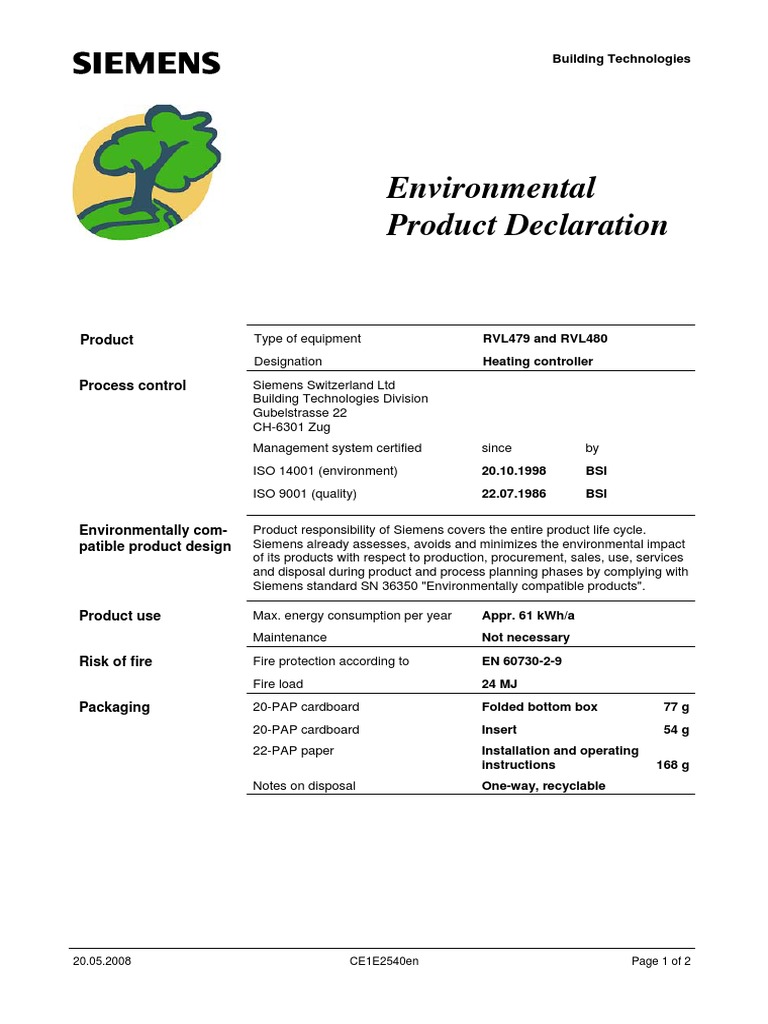 SIEMENS

Building Technologies

Environmental Product Declaration

| | | | |
|---|---|---|---|
| **Product** | Type of equipment | **RVL479 and RVL480** | |
| | Designation | **Heating controller** | |
| **Process control** | Siemens Switzerland Ltd Building Technologies Division Gubelstrasse 22 CH-6301 Zug | | |
| | Management system certified | since | by |
| | ISO 14001 (environment) | **20.10.1998** | **BSI** |
| | ISO 9001 (quality) | **22.07.1986** | **BSI** |
| **Environmentally compatible product design** | Product responsibility of Siemens covers the entire product life cycle. Siemens already assesses, avoids and minimizes the environmental impact of its products with respect to production, procurement, sales, use, services and disposal during product and process planning phases by complying with Siemens standard SN 36350 "Environmentally compatible products". | | |
| **Product use** | Max. energy consumption per year | **Appr. 61 kWh/a** | |
| | Maintenance | **Not necessary** | |
| **Risk of fire** | Fire protection according to | **EN 60730-2-9** | |
| | Fire load | **24 MJ** | |
| **Packaging** | 20-PAP cardboard | **Folded bottom box** | **77 g** |
| | 20-PAP cardboard | **Insert** | **54 g** |
| | 22-PAP paper | **Installation and operating instructions** | **168 g** |
| | Notes on disposal | **One-way, recyclable** | |

20.05.2008 CE1E2540en Page 1 of 2